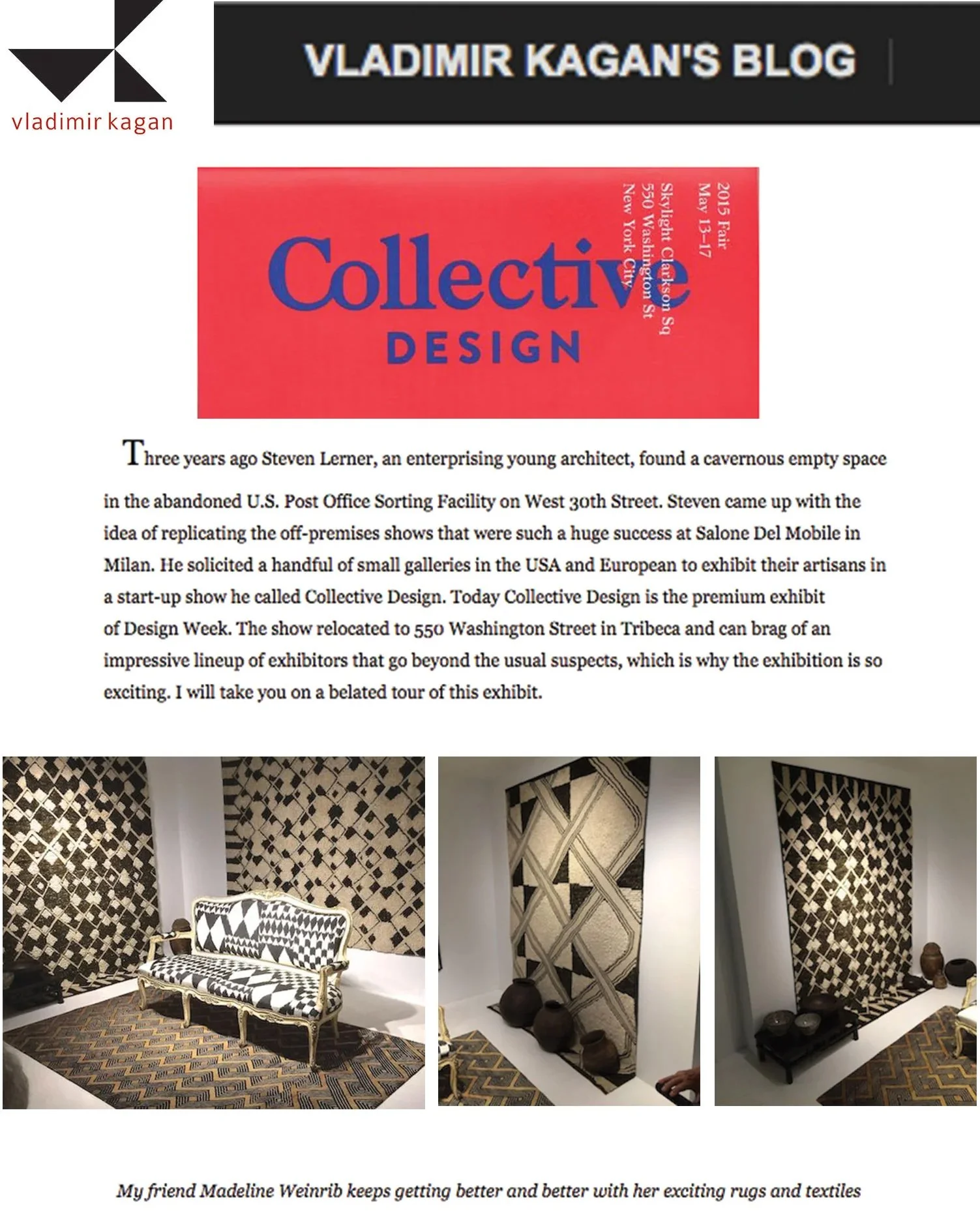 vladimir kagan

VLADIMIR KAGAN'S BLOG

Collective
DESIGN

2015 Fair
May 13–17
Skylight Clarkson Sq
550 Washington St
New York City

Three years ago Steven Lerner, an enterprising young architect, found a cavernous empty space in the abandoned U.S. Post Office Sorting Facility on West 30th Street. Steven came up with the idea of replicating the off-premises shows that were such a huge success at Salone Del Mobile in Milan. He solicited a handful of small galleries in the USA and European to exhibit their artisans in a start-up show he called Collective Design. Today Collective Design is the premium exhibit of Design Week. The show relocated to 550 Washington Street in Tribeca and can brag of an impressive lineup of exhibitors that go beyond the usual suspects, which is why the exhibition is so exciting. I will take you on a belated tour of this exhibit.

My friend Madeline Weinrib keeps getting better and better with her exciting rugs and textiles